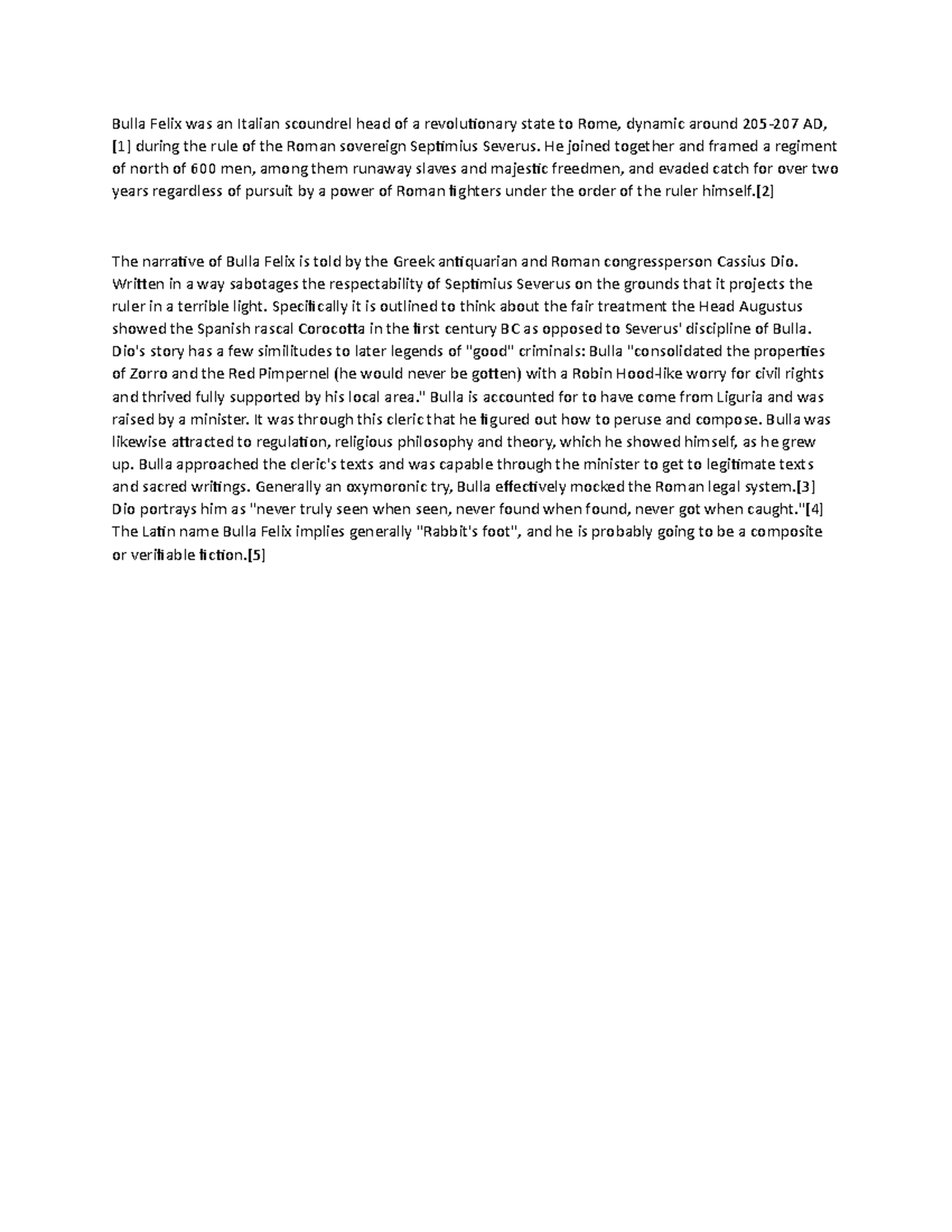 Bulla Felix was an Italian scoundrel head of a revolutionary state to Rome, dynamic around 205-207 AD, [1] during the rule of the Roman sovereign Septimius Severus. He joined together and framed a regiment of north of 600 men, among them runaway slaves and majestic freedmen, and evaded catch for over two years regardless of pursuit by a power of Roman fighters under the order of the ruler himself.[2]

The narrative of Bulla Felix is told by the Greek antiquarian and Roman congressperson Cassius Dio. Written in a way sabotages the respectability of Septimius Severus on the grounds that it projects the ruler in a terrible light. Specifically it is outlined to think about the fair treatment the Head Augustus showed the Spanish rascal Corocotta in the first century BC as opposed to Severus' discipline of Bulla. Dio's story has a few similitudes to later legends of "good" criminals: Bulla "consolidated the properties of Zorro and the Red Pimpernel (he would never be gotten) with a Robin Hood-like worry for civil rights and thrived fully supported by his local area." Bulla is accounted for to have come from Liguria and was raised by a minister. It was through this cleric that he figured out how to peruse and compose. Bulla was likewise attracted to regulation, religious philosophy and theory, which he showed himself, as he grew up. Bulla approached the cleric's texts and was capable through the minister to get to legitimate texts and sacred writings. Generally an oxymoronic try, Bulla effectively mocked the Roman legal system.[3] Dio portrays him as "never truly seen when seen, never found when found, never got when caught."[4] The Latin name Bulla Felix implies generally "Rabbit's foot", and he is probably going to be a composite or verifiable fiction.[5]